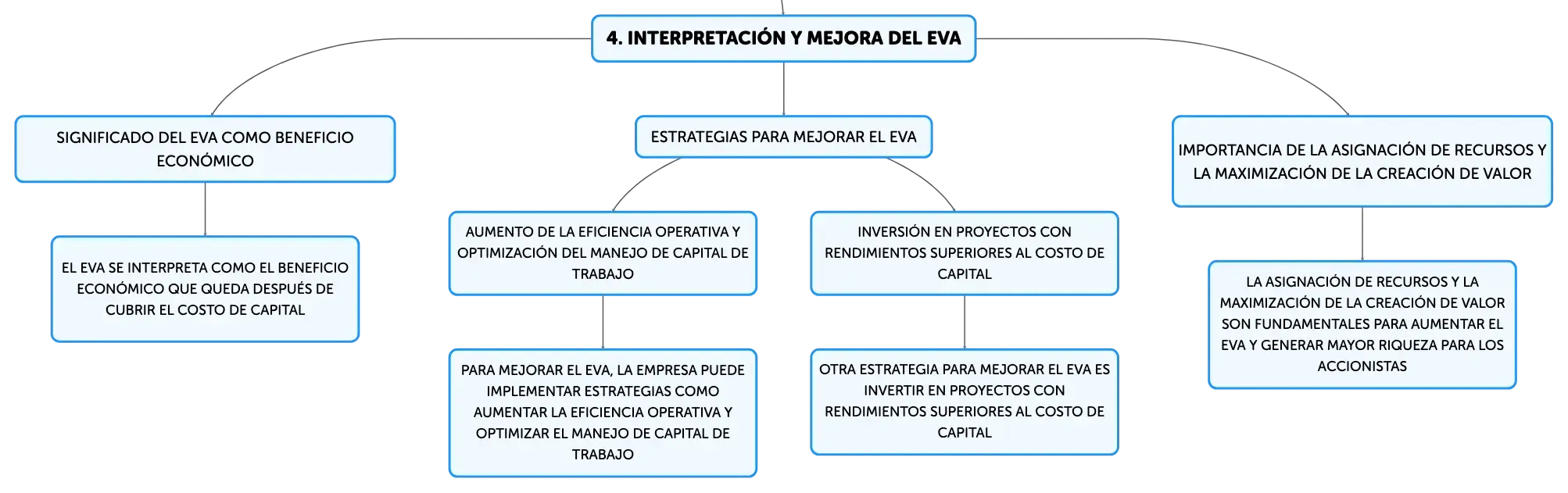 4. INTERPRETACIÓN Y MEJORA DEL EVA

SIGNIFICADO DEL EVA COMO BENEFICIO ECONÓMICO

EL EVA SE INTERPRETA COMO EL BENEFICIO ECONÓMICO QUE QUEDA DESPUÉS DE CUBRIR EL COSTO DE CAPITAL

ESTRATEGIAS PARA MEJORAR EL EVA

AUMENTO DE LA EFICIENCIA OPERATIVA Y OPTIMIZACIÓN DEL MANEJO DE CAPITAL DE TRABAJO

PARA MEJORAR EL EVA, LA EMPRESA PUEDE IMPLEMENTAR ESTRATEGIAS COMO AUMENTAR LA EFICIENCIA OPERATIVA Y OPTIMIZAR EL MANEJO DE CAPITAL DE TRABAJO

INVERSIÓN EN PROYECTOS CON RENDIMIENTOS SUPERIORES AL COSTO DE CAPITAL

OTRA ESTRATEGIA PARA MEJORAR EL EVA ES INVERTIR EN PROYECTOS CON RENDIMIENTOS SUPERIORES AL COSTO DE CAPITAL

IMPORTANCIA DE LA ASIGNACIÓN DE RECURSOS Y LA MAXIMIZACIÓN DE LA CREACIÓN DE VALOR

LA ASIGNACIÓN DE RECURSOS Y LA MAXIMIZACIÓN DE LA CREACIÓN DE VALOR SON FUNDAMENTALES PARA AUMENTAR EL EVA Y GENERAR MAYOR RIQUEZA PARA LOS ACCIONISTAS